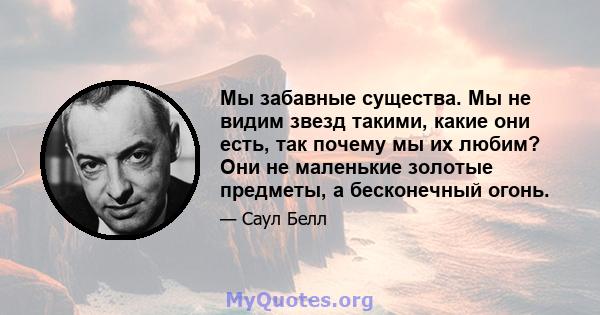 Мы забавные существа. Мы не видим звезд такими, какие они есть, так почему мы их любим? Они не маленькие золотые предметы, а бесконечный огонь.

— Саул Белл

MyQuotes.org